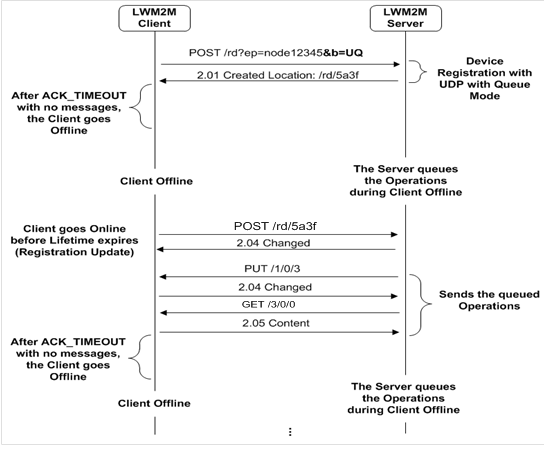 LWM2M Client

LWM2M Server

POST /rd?ep=node12345&b=UQ

2.01 Created Location: /rd/5a3f

Device Registration with UDP with Queue Mode

After ACK_TIMEOUT with no messages, the Client goes Offline

Client Offline

The Server queues the Operations during Client Offline

Client goes Online before Lifetime expires (Registration Update)

POST /rd/5a3f

2.04 Changed

PUT /1/0/3

2.04 Changed

GET /3/0/0

2.05 Content

Sends the queued Operations

After ACK_TIMEOUT with no messages, the Client goes Offline

Client Offline

The Server queues the Operations during Client Offline

⋮